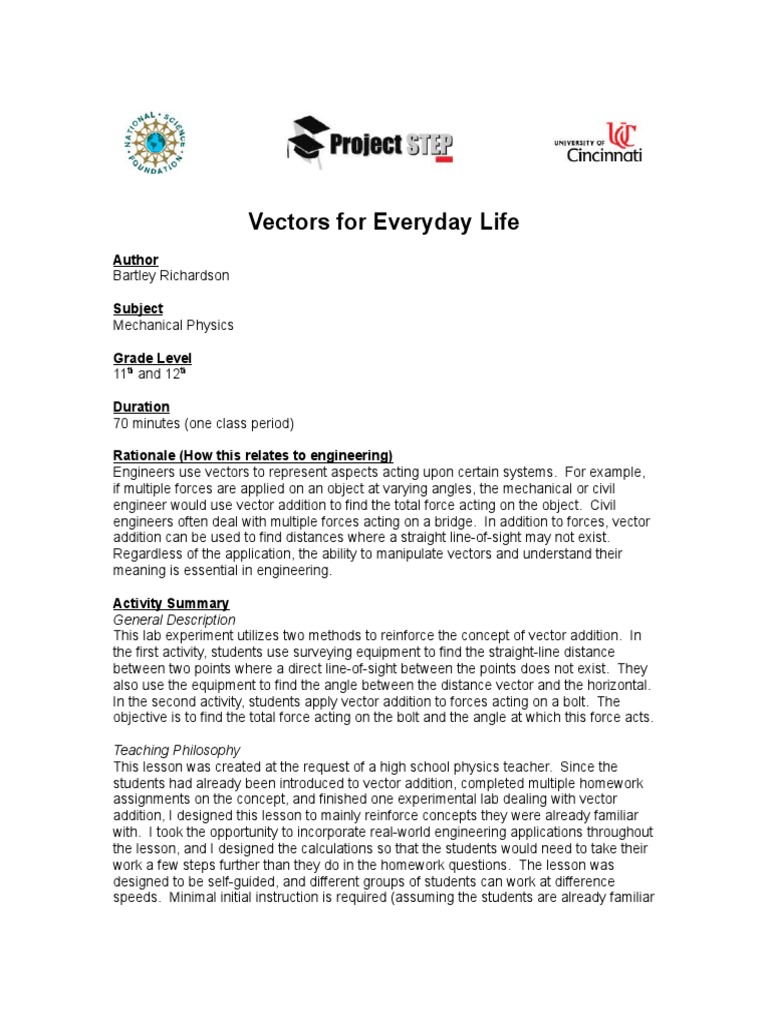 NATIONAL SCIENCE FOUNDATION

Project STEP

UNIVERSITY OF Cincinnati

Vectors for Everyday Life

Author
Bartley Richardson

Subject
Mechanical Physics

Grade Level
$11^{th}$ and $12^{th}$

Duration
70 minutes (one class period)

Rationale (How this relates to engineering)
Engineers use vectors to represent aspects acting upon certain systems. For example, if multiple forces are applied on an object at varying angles, the mechanical or civil engineer would use vector addition to find the total force acting on the object. Civil engineers often deal with multiple forces acting on a bridge. In addition to forces, vector addition can be used to find distances where a straight line-of-sight may not exist. Regardless of the application, the ability to manipulate vectors and understand their meaning is essential in engineering.

Activity Summary
General Description
This lab experiment utilizes two methods to reinforce the concept of vector addition. In the first activity, students use surveying equipment to find the straight-line distance between two points where a direct line-of-sight between the points does not exist. They also use the equipment to find the angle between the distance vector and the horizontal. In the second activity, students apply vector addition to forces acting on a bolt. The objective is to find the total force acting on the bolt and the angle at which this force acts.

Teaching Philosophy
This lesson was created at the request of a high school physics teacher. Since the students had already been introduced to vector addition, completed multiple homework assignments on the concept, and finished one experimental lab dealing with vector addition, I designed this lesson to mainly reinforce concepts they were already familiar with. I took the opportunity to incorporate real-world engineering applications throughout the lesson, and I designed the calculations so that the students would need to take their work a few steps further than they do in the homework questions. The lesson was designed to be self-guided, and different groups of students can work at difference speeds. Minimal initial instruction is required (assuming the students are already familiar